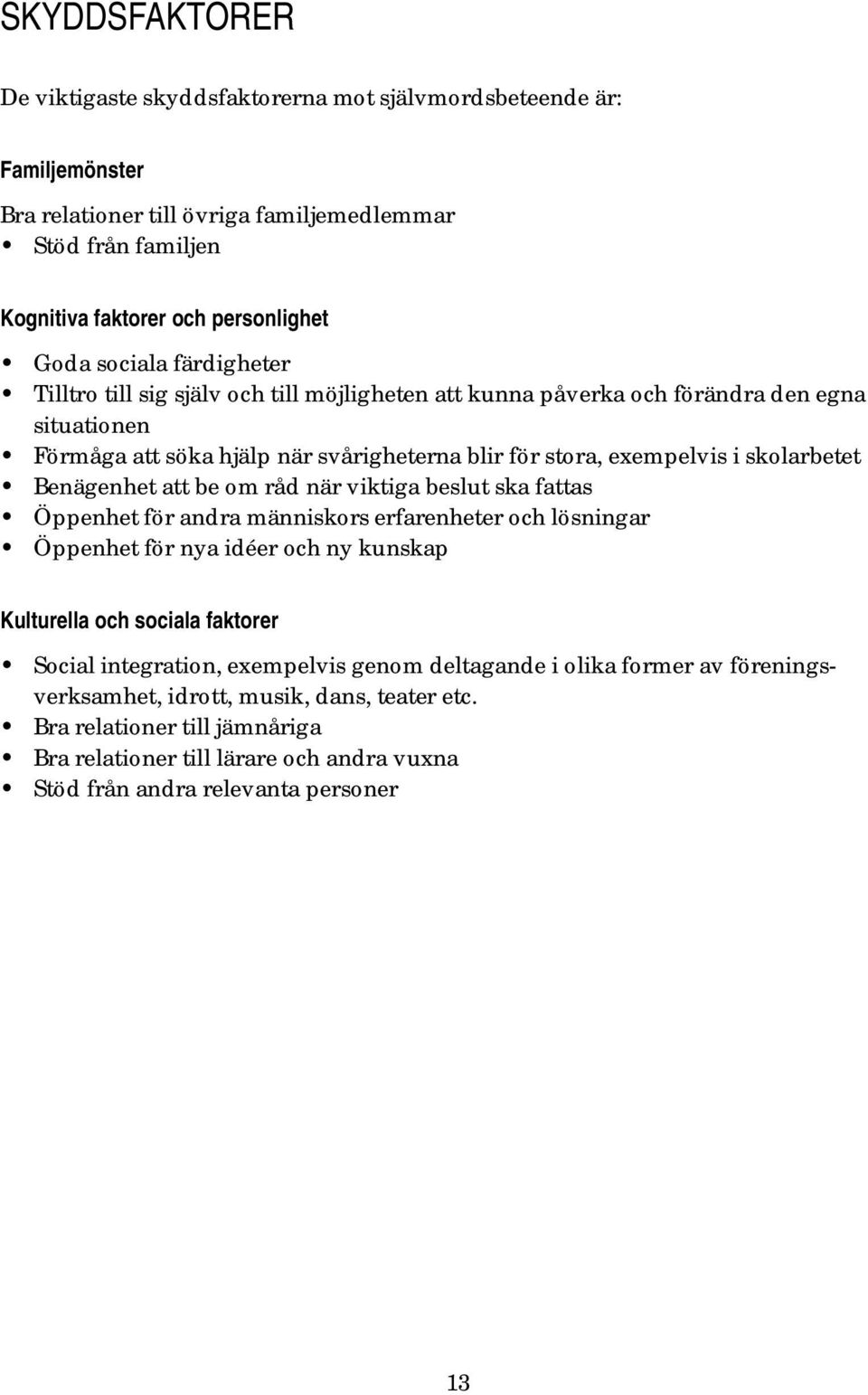 SKYDDSFAKTORER

De viktigaste skyddsfaktorerna mot självmordsbeteende är:

Familjemönster

Bra relationer till övriga familjemedlemmar
• Stöd från familjen

Kognitiva faktorer och personlighet

• Goda sociala färdigheter
• Tilltro till sig själv och till möjligheten att kunna påverka och förändra den egna situationen
• Förmåga att söka hjälp när svårigheterna blir för stora, exempelvis i skolarbetet
• Benägenhet att be om råd när viktiga beslut ska fattas
• Öppenhet för andra människors erfarenheter och lösningar
• Öppenhet för nya idéer och ny kunskap

Kulturella och sociala faktorer

• Social integration, exempelvis genom deltagande i olika former av föreningsverksamhet, idrott, musik, dans, teater etc.
• Bra relationer till jämnåriga
• Bra relationer till lärare och andra vuxna
• Stöd från andra relevanta personer

13